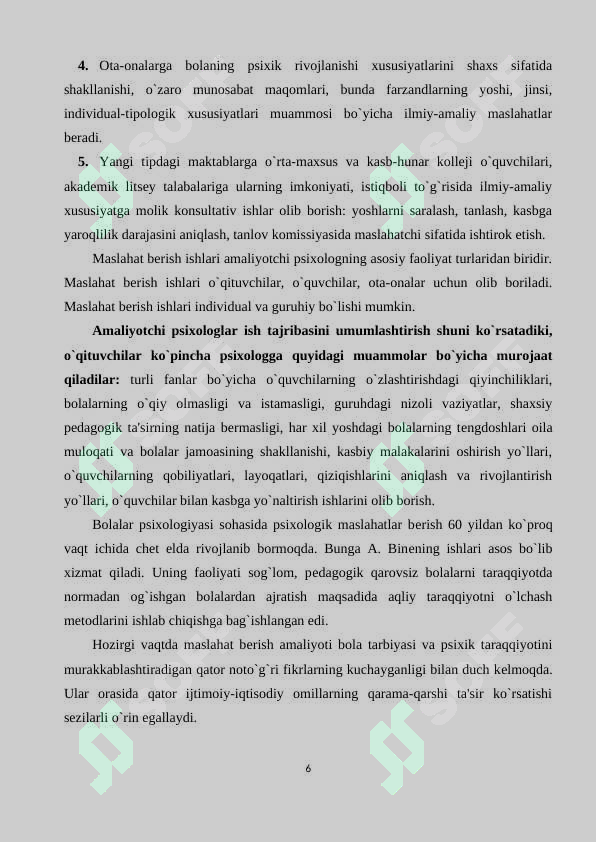 **4.** Ota-onalarga bolaning psixik rivojlanishi xususiyatlarini shaxs sifatida shakllanishi, o`zaro munosabat maqomlari, bunda farzandlarning yoshi, jinsi, individual-tipologik xususiyatlari muammosi bo`yicha ilmiy-amaliy maslahatlar beradi.

**5.** Yangi tipdagi maktablarga o`rta-maxsus va kasb-hunar kolleji o`quvchilari, akademik litsey talabalariga ularning imkoniyati, istiqboli to`g`risida ilmiy-amaliy xususiyatga molik konsultativ ishlar olib borish: yoshlarni saralash, tanlash, kasbga yaroqlilik darajasini aniqlash, tanlov komissiyasida maslahatchi sifatida ishtirok etish.

Maslahat berish ishlari amaliyotchi psixologning asosiy faoliyat turlaridan biridir. Maslahat berish ishlari o`qituvchilar, o`quvchilar, ota-onalar uchun olib boriladi. Maslahat berish ishlari individual va guruhiy bo`lishi mumkin.

**Amaliyotchi psixologlar ish tajribasini umumlashtirish shuni ko`rsatadiki, o`qituvchilar ko`pincha psixologga quyidagi muammolar bo`yicha murojaat qiladilar:** turli fanlar bo`yicha o`quvchilarning o`zlashtirishdagi qiyinchiliklari, bolalarning o`qiy olmasligi va istamasligi, guruhdagi nizoli vaziyatlar, shaxsiy pedagogik ta'sirning natija bermasligi, har xil yoshdagi bolalarning tengdoshlari oila muloqati va bolalar jamoasining shakllanishi, kasbiy malakalarini oshirish yo`llari, o`quvchilarning qobiliyatlari, layoqatlari, qiziqishlarini aniqlash va rivojlantirish yo`llari, o`quvchilar bilan kasbga yo`naltirish ishlarini olib borish.

Bolalar psixologiyasi sohasida psixologik maslahatlar berish 60 yildan ko`proq vaqt ichida chet elda rivojlanib bormoqda. Bunga A. Binening ishlari asos bo`lib xizmat qiladi. Uning faoliyati sog`lom, pedagogik qarovsiz bolalarni taraqqiyotda normadan og`ishgan bolalardan ajratish maqsadida aqliy taraqqiyotni o`lchash metodlarini ishlab chiqishga bag`ishlangan edi.

Hozirgi vaqtda maslahat berish amaliyoti bola tarbiyasi va psixik taraqqiyotini murakkablashtiradigan qator noto`g`ri fikrlarning kuchayganligi bilan duch kelmoqda. Ular orasida qator ijtimoiy-iqtisodiy omillarning qarama-qarshi ta'sir ko`rsatishi sezilarli o`rin egallaydi.

6